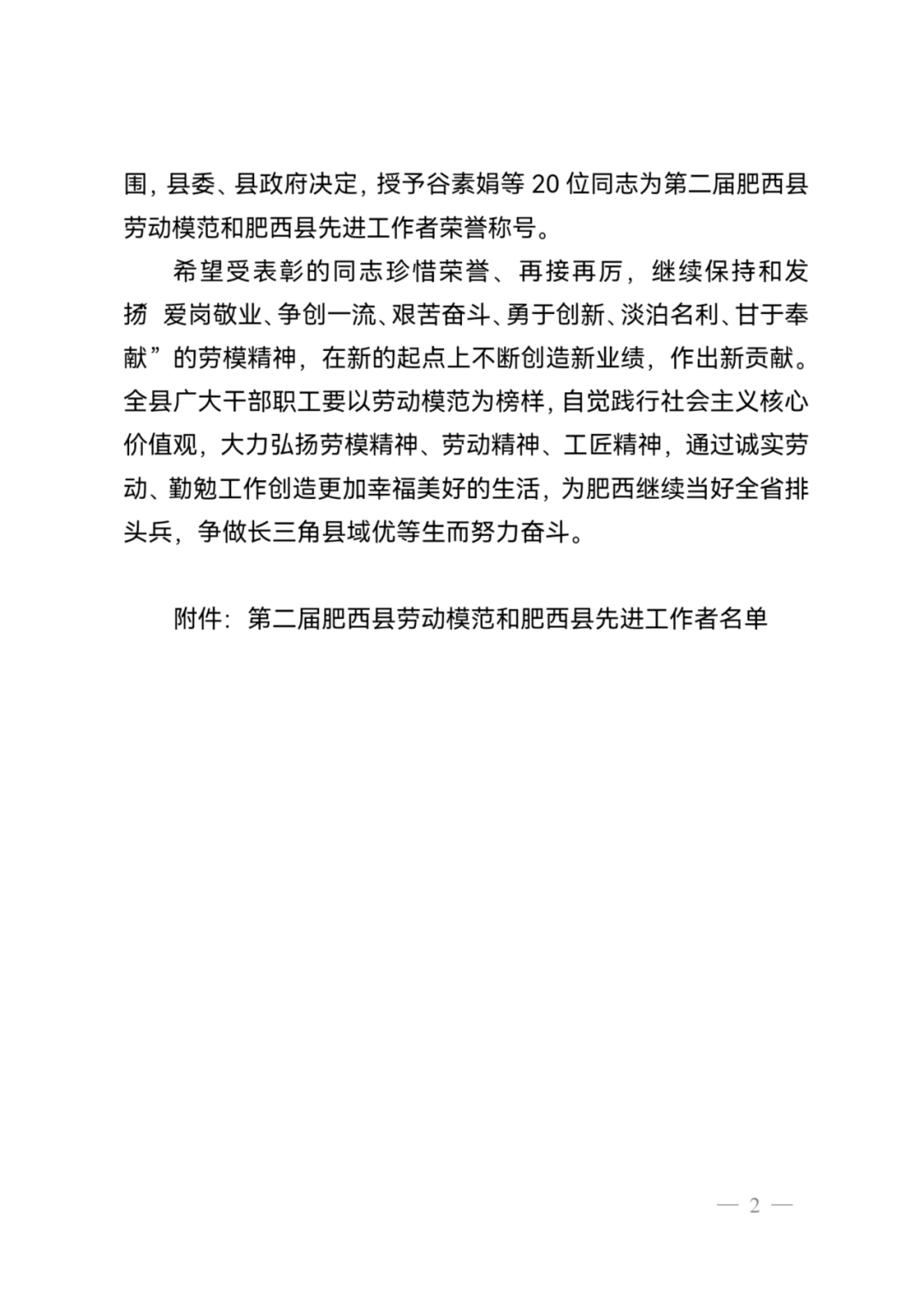 围，县委、县政府决定，授予谷素娟等 20 位同志为第二届肥西县劳动模范和肥西县先进工作者荣誉称号。

希望受表彰的同志珍惜荣誉、再接再厉，继续保持和发扬 爱岗敬业、争创一流、艰苦奋斗、勇于创新、淡泊名利、甘于奉献”的劳模精神，在新的起点上不断创造新业绩，作出新贡献。全县广大干部职工要以劳动模范为榜样，自觉践行社会主义核心价值观，大力弘扬劳模精神、劳动精神、工匠精神，通过诚实劳动、勤勉工作创造更加幸福美好的生活，为肥西继续当好全省排头兵，争做长三角县域优等生而努力奋斗。

附件：第二届肥西县劳动模范和肥西县先进工作者名单

— 2 —